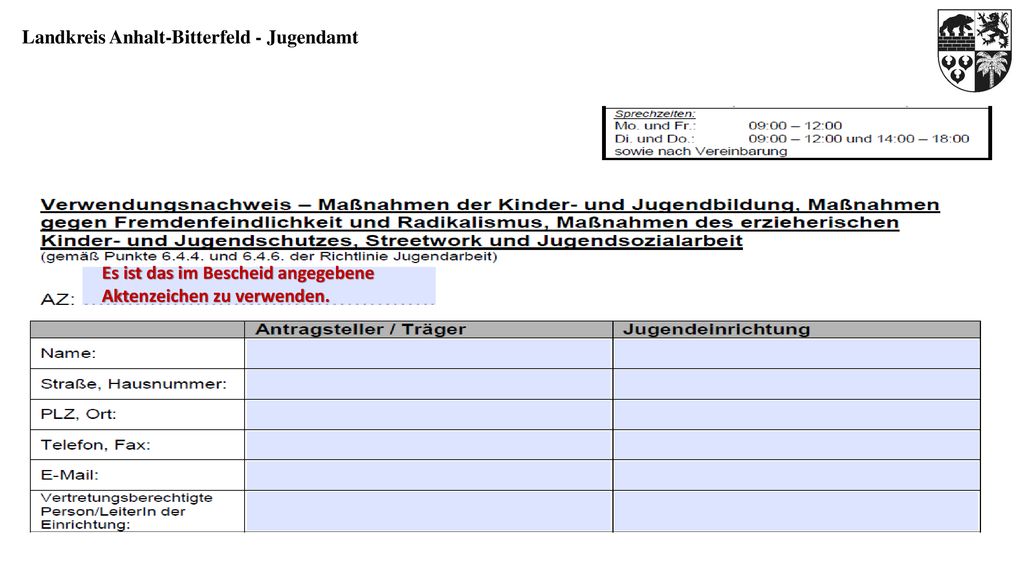 Landkreis Anhalt-Bitterfeld - Jugendamt

Sprechzeiten:
Mo. und Fr.: 09:00 – 12:00
Di. und Do.: 09:00 – 12:00 und 14:00 – 18:00
sowie nach Vereinbarung

Verwendungsnachweis – Maßnahmen der Kinder- und Jugendbildung, Maßnahmen gegen Fremdenfeindlichkeit und Radikalismus, Maßnahmen des erzieherischen Kinder- und Jugendschutzes, Streetwork und Jugendsozialarbeit
(gemäß Punkte 6.4.4. und 6.4.6. der Richtlinie Jugendarbeit)

AZ: Es ist das im Bescheid angegebene Aktenzeichen zu verwenden.

| | Antragsteller / Träger | Jugendeinrichtung |
|---|---|---|
| Name: | | |
| Straße, Hausnummer: | | |
| PLZ, Ort: | | |
| Telefon, Fax: | | |
| E-Mail: | | |
| Vertretungsberechtigte Person/LeiterIn der Einrichtung: | | |